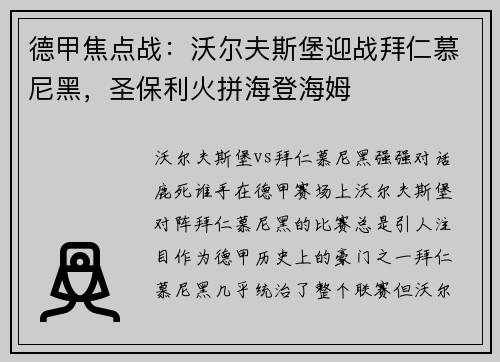 德甲焦点战：沃尔夫斯堡迎战拜仁慕尼黑，圣保利火拼海登海姆

沃尔夫斯堡VS拜仁慕尼黑强强对话鹿死谁手在德甲赛场上沃尔夫斯堡对阵拜仁慕尼黑的比赛总是引人注目作为德甲历史上的豪门之一拜仁慕尼黑几乎统治了整个联赛但沃尔